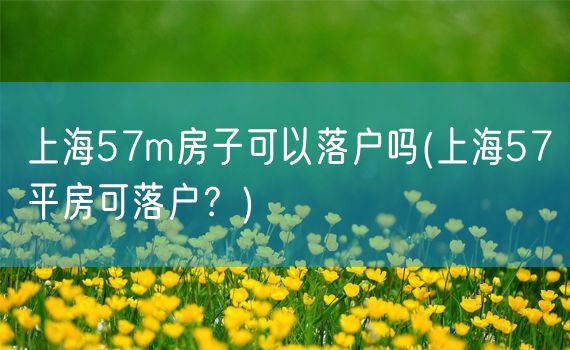 上海57m房子可以落户吗(上海57平房可落户？)